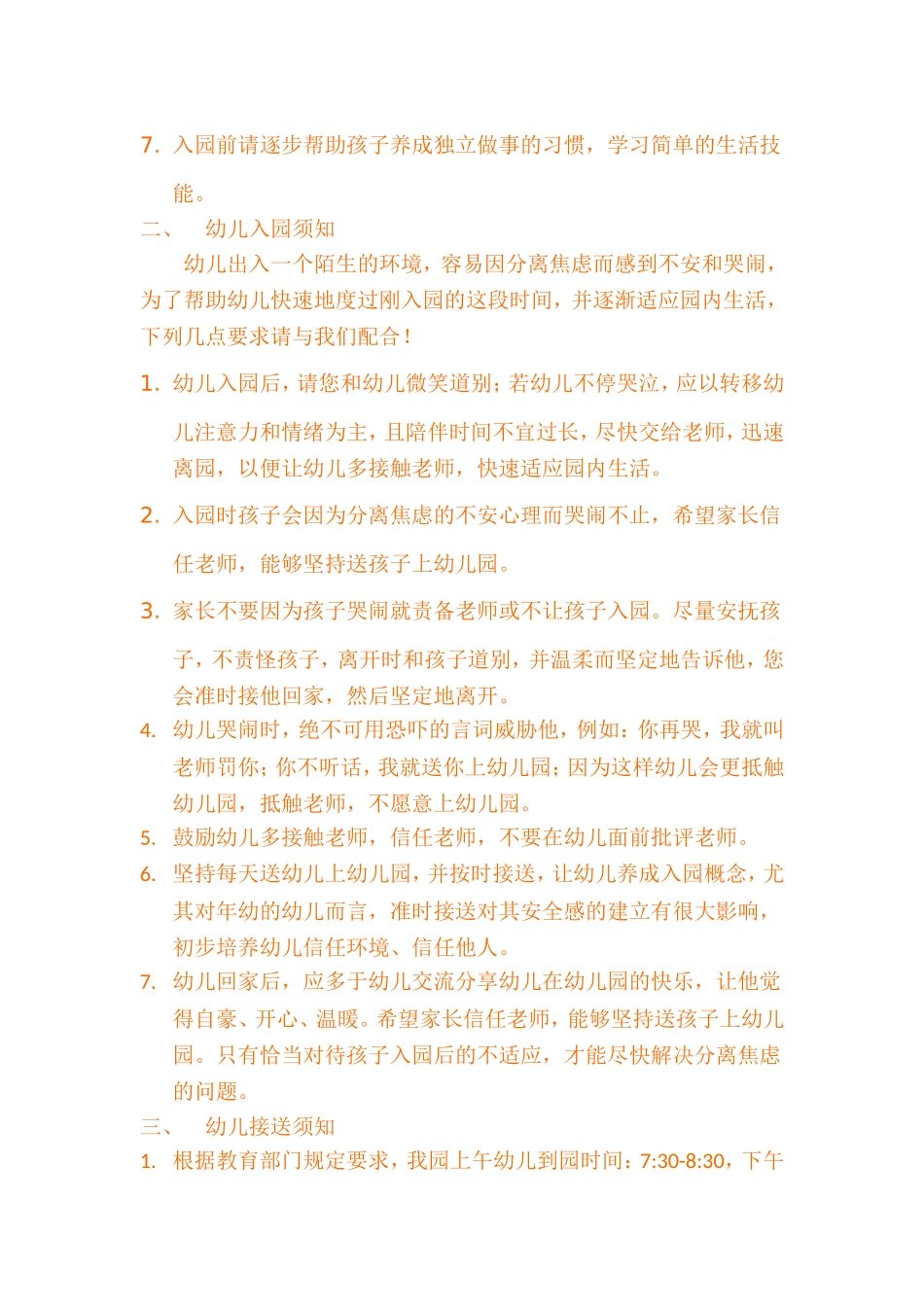 7. 入园前请逐步帮助孩子养成独立做事的习惯，学习简单的生活技能。

二、　幼儿入园须知

幼儿出入一个陌生的环境，容易因分离焦虑而感到不安和哭闹，为了帮助幼儿快速地度过刚入园的这段时间，并逐渐适应园内生活，下列几点要求请与我们配合！

1. 幼儿入园后，请您和幼儿微笑道别；若幼儿不停哭泣，应以转移幼儿注意力和情绪为主，且陪伴时间不宜过长，尽快交给老师，迅速离园，以便让幼儿多接触老师，快速适应园内生活。

2. 入园时孩子会因为分离焦虑的不安心理而哭闹不止，希望家长信任老师，能够坚持送孩子上幼儿园。

3. 家长不要因为孩子哭闹就责备老师或不让孩子入园。尽量安抚孩子，不责怪孩子，离开时和孩子道别，并温柔而坚定地告诉他，您会准时接他回家，然后坚定地离开。

4. 幼儿哭闹时，绝不可用恐吓的言词威胁他，例如：你再哭，我就叫老师罚你；你不听话，我就送你上幼儿园；因为这样幼儿会更抵触幼儿园，抵触老师，不愿意上幼儿园。

5. 鼓励幼儿多接触老师，信任老师，不要在幼儿面前批评老师。

6. 坚持每天送幼儿上幼儿园，并按时接送，让幼儿养成入园概念，尤其对年幼的幼儿而言，准时接送对其安全感的建立有很大影响，初步培养幼儿信任环境、信任他人。

7. 幼儿回家后，应多于幼儿交流分享幼儿在幼儿园的快乐，让他觉得自豪、开心、温暖。希望家长信任老师，能够坚持送孩子上幼儿园。只有恰当对待孩子入园后的不适应，才能尽快解决分离焦虑的问题。

三、　幼儿接送须知

1. 根据教育部门规定要求，我园上午幼儿到园时间：7:30-8:30，下午